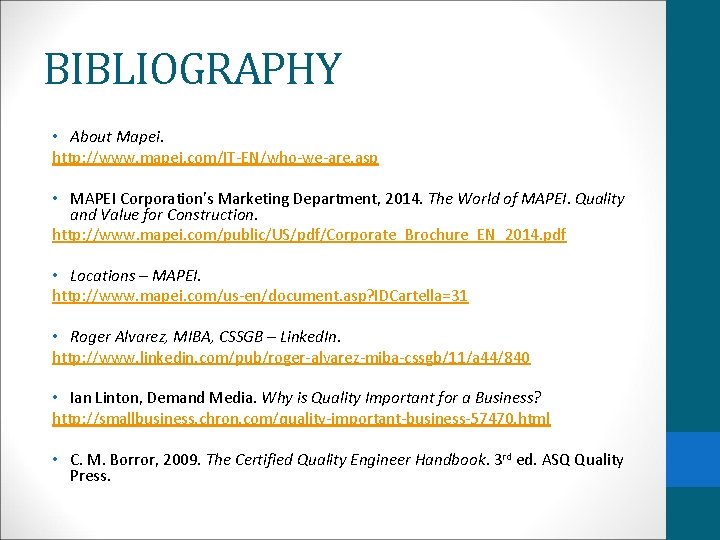 BIBLIOGRAPHY

• About Mapei.
http://www.mapei.com/IT-EN/who-we-are.asp

• MAPEI Corporation's Marketing Department, 2014. The World of MAPEI. Quality and Value for Construction.
http://www.mapei.com/public/US/pdf/Corporate_Brochure_EN_2014.pdf

• Locations – MAPEI.
http://www.mapei.com/us-en/document.asp?IDCartella=31

• Roger Alvarez, MIBA, CSSGB – LinkedIn.
http://www.linkedin.com/pub/roger-alvarez-miba-cssgb/11/a44/840

• Ian Linton, Demand Media. Why is Quality Important for a Business?
http://smallbusiness.chron.com/quality-important-business-57470.html

• C. M. Borror, 2009. The Certified Quality Engineer Handbook. 3$^{rd}$ ed. ASQ Quality Press.